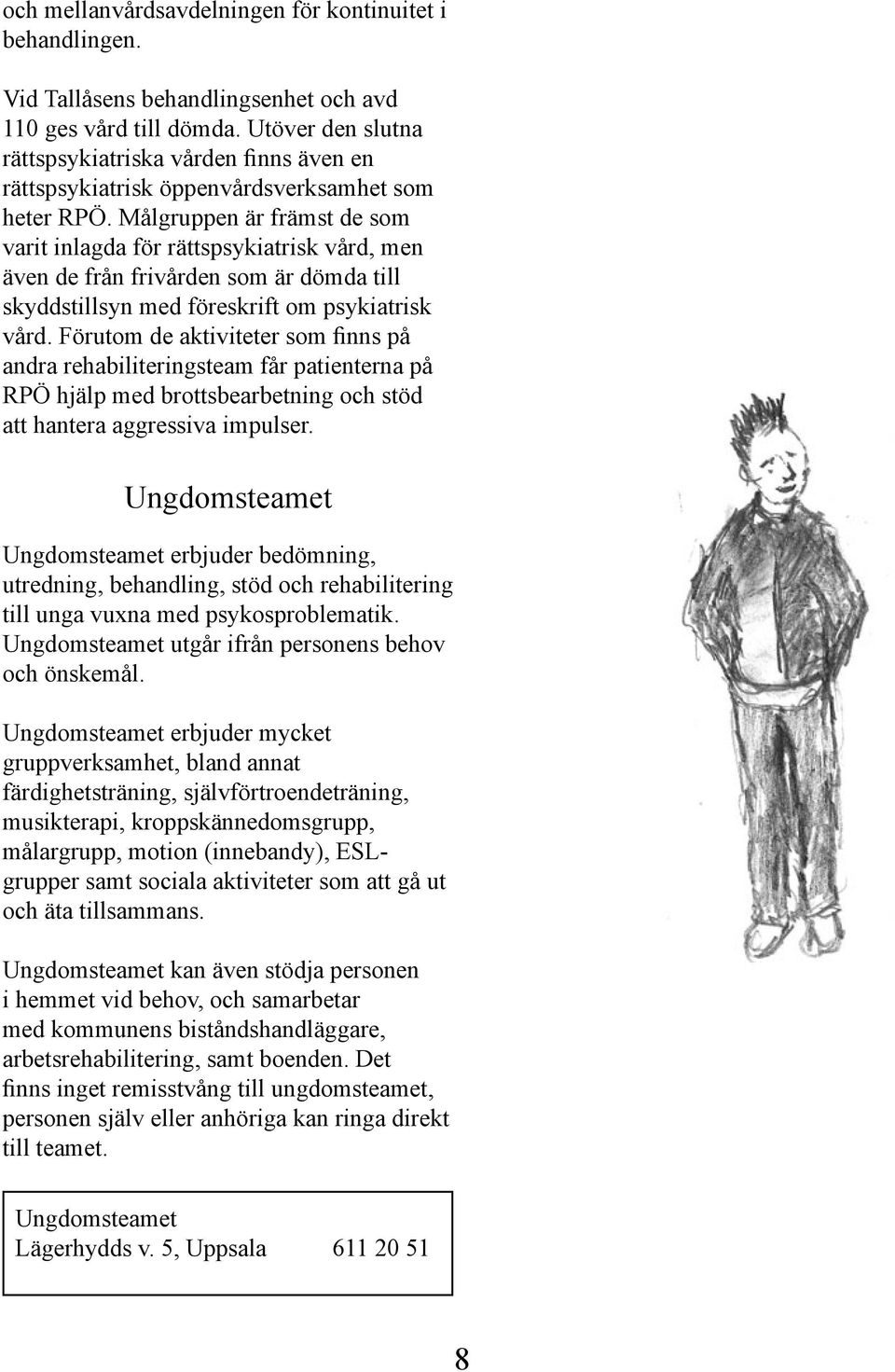 och mellanvårdsavdelningen för kontinuitet i behandlingen.

Vid Tallåsens behandlingsenhet och avd 110 ges vård till dömda. Utöver den slutna rättspsykiatriska vården finns även en rättspsykiatrisk öppenvårdsverksamhet som heter RPÖ. Målgruppen är främst de som varit inlagda för rättspsykiatrisk vård, men även de från frivården som är dömda till skyddstillsyn med föreskrift om psykiatrisk vård. Förutom de aktiviteter som finns på andra rehabiliteringsteam får patienterna på RPÖ hjälp med brottsbearbetning och stöd att hantera aggressiva impulser.

Ungdomsteamet

Ungdomsteamet erbjuder bedömning, utredning, behandling, stöd och rehabilitering till unga vuxna med psykosproblematik. Ungdomsteamet utgår ifrån personens behov och önskemål.

Ungdomsteamet erbjuder mycket gruppverksamhet, bland annat färdighetsträning, självförtroendeträning, musikterapi, kroppskännedomsgrupp, målargrupp, motion (innebandy), ESL-grupper samt sociala aktiviteter som att gå ut och äta tillsammans.

Ungdomsteamet kan även stödja personen i hemmet vid behov, och samarbetar med kommunens biståndshandläggare, arbetsrehabilitering, samt boenden. Det finns inget remisstvång till ungdomsteamet, personen själv eller anhöriga kan ringa direkt till teamet.

Ungdomsteamet
Lägerhydds v. 5, Uppsala 611 20 51

8